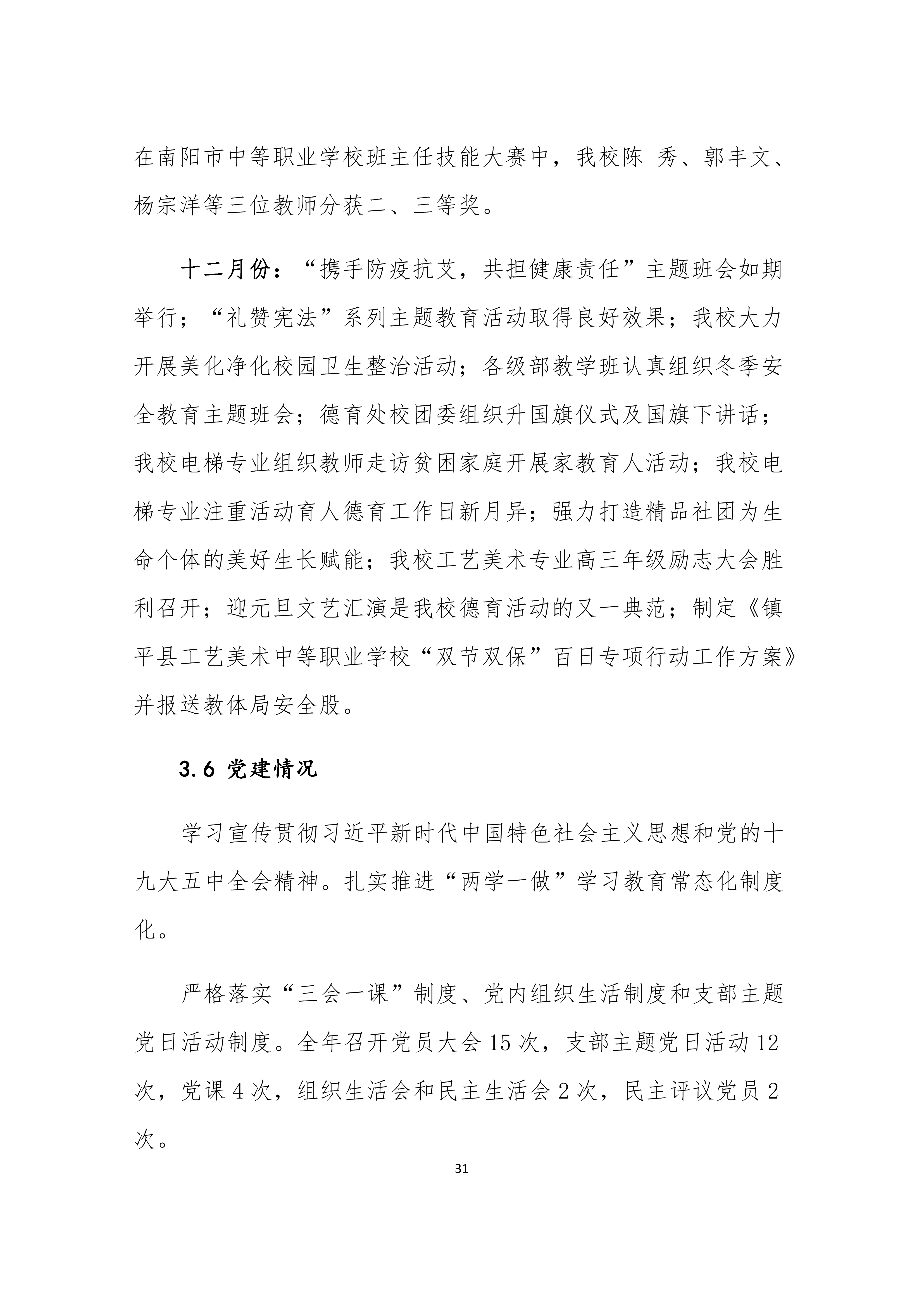 在南阳市中等职业学校班主任技能大赛中，我校陈 秀、郭丰文、杨宗洋等三位教师分获二、三等奖。

十二月份：“携手防疫抗艾，共担健康责任”主题班会如期举行；“礼赞宪法”系列主题教育活动取得良好效果；我校大力开展美化净化校园卫生整治活动；各级部教学班认真组织冬季安全教育主题班会；德育处校团委组织升国旗仪式及国旗下讲话；我校电梯专业组织教师走访贫困家庭开展家教育人活动；我校电梯专业注重活动育人德育工作日新月异；强力打造精品社团为生命个体的美好生长赋能；我校工艺美术专业高三年级励志大会胜利召开；迎元旦文艺汇演是我校德育活动的又一典范；制定《镇平县工艺美术中等职业学校“双节双保”百日专项行动工作方案》并报送教体局安全股。

3.6 党建情况

学习宣传贯彻习近平新时代中国特色社会主义思想和党的十九大五中全会精神。扎实推进“两学一做”学习教育常态化制度化。

严格落实“三会一课”制度、党内组织生活制度和支部主题党日活动制度。全年召开党员大会 15 次，支部主题党日活动 12 次，党课 4 次，组织生活会和民主生活会 2 次，民主评议党员 2 次。

31